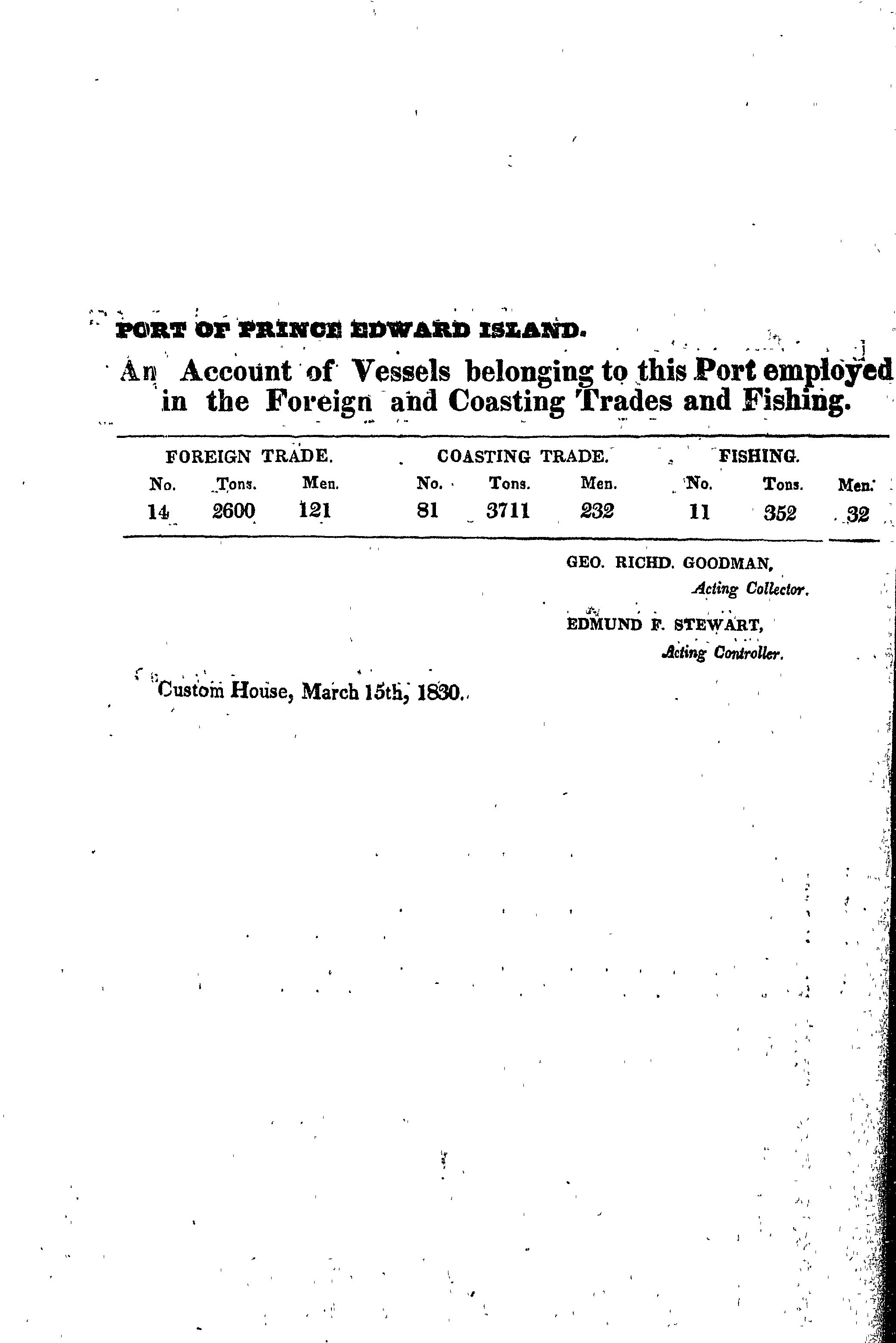 PORT OF PRINCE EDWARD ISLAND.

An Account of Vessels belonging to this Port employed in the Foreign and Coasting Trades and Fishing.

| FOREIGN TRADE. | | | COASTING TRADE. | | | FISHING. | | |
|---|---|---|---|---|---|---|---|---|
| No. | Tons. | Men. | No. | Tons. | Men. | No. | Tons. | Men. |
| 14 | 2600 | 121 | 81 | 3711 | 232 | 11 | 352 | 32 |

GEO. RICHD. GOODMAN,
Acting Collector.

EDMUND F. STEWART,
Acting Controller.

Custom House, March 15th, 1830.